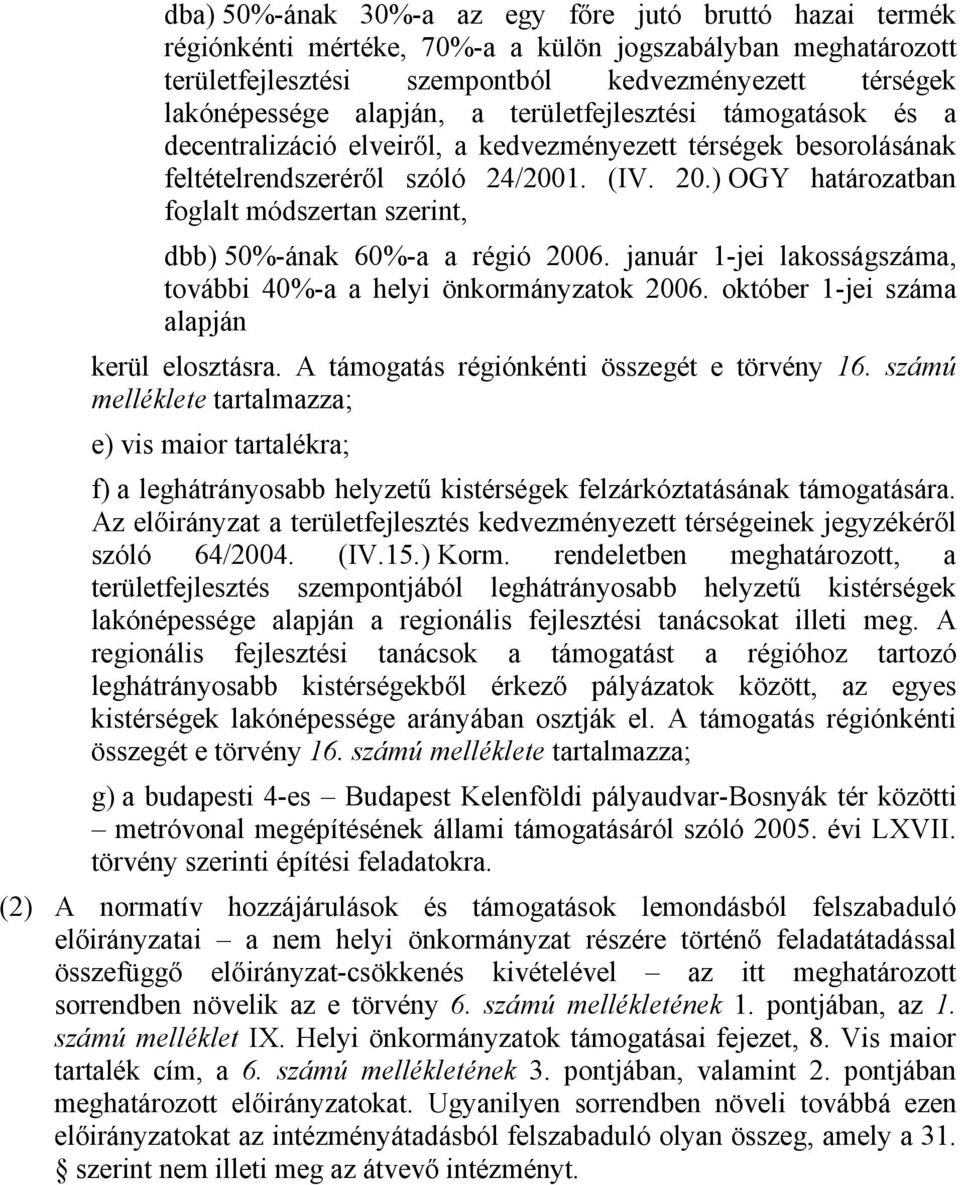 dba) 50%-ának 30%-a az egy főre jutó bruttó hazai termék régiónkénti mértéke, 70%-a a külön jogszabályban meghatározott területfejlesztési szempontból kedvezményezett térségek lakónépessége alapján, a területfejlesztési támogatások és a decentralizáció elveiről, a kedvezményezett térségek besorolásának feltételrendszeréről szóló 24/2001. (IV. 20.) OGY határozatban foglalt módszertan szerint,

dbb) 50%-ának 60%-a a régió 2006. január 1-jei lakosságszáma, további 40%-a a helyi önkormányzatok 2006. október 1-jei száma alapján

kerül elosztásra. A támogatás régiónkénti összegét e törvény 16. számú melléklete tartalmazza;

e) vis maior tartalékra;

f) a leghátrányosabb helyzetű kistérségek felzárkóztatásának támogatására. Az előirányzat a területfejlesztés kedvezményezett térségeinek jegyzékéről szóló 64/2004. (IV.15.) Korm. rendeletben meghatározott, a területfejlesztés szempontjából leghátrányosabb helyzetű kistérségek lakónépessége alapján a regionális fejlesztési tanácsokat illeti meg. A regionális fejlesztési tanácsok a támogatást a régióhoz tartozó leghátrányosabb kistérségekből érkező pályázatok között, az egyes kistérségek lakónépessége arányában osztják el. A támogatás régiónkénti összegét e törvény 16. számú melléklete tartalmazza;

g) a budapesti 4-es – Budapest Kelenföldi pályaudvar-Bosnyák tér közötti – metróvonal megépítésének állami támogatásáról szóló 2005. évi LXVII. törvény szerinti építési feladatokra.

(2) A normatív hozzájárulások és támogatások lemondásból felszabaduló előirányzatai – a nem helyi önkormányzat részére történő feladatátadással összefüggő előirányzat-csökkenés kivételével – az itt meghatározott sorrendben növelik az e törvény 6. számú mellékletének 1. pontjában, az 1. számú melléklet IX. Helyi önkormányzatok támogatásai fejezet, 8. Vis maior tartalék cím, a 6. számú mellékletének 3. pontjában, valamint 2. pontjában meghatározott előirányzatokat. Ugyanilyen sorrendben növeli továbbá ezen előirányzatokat az intézményátadásból felszabaduló olyan összeg, amely a 31. § szerint nem illeti meg az átvevő intézményt.